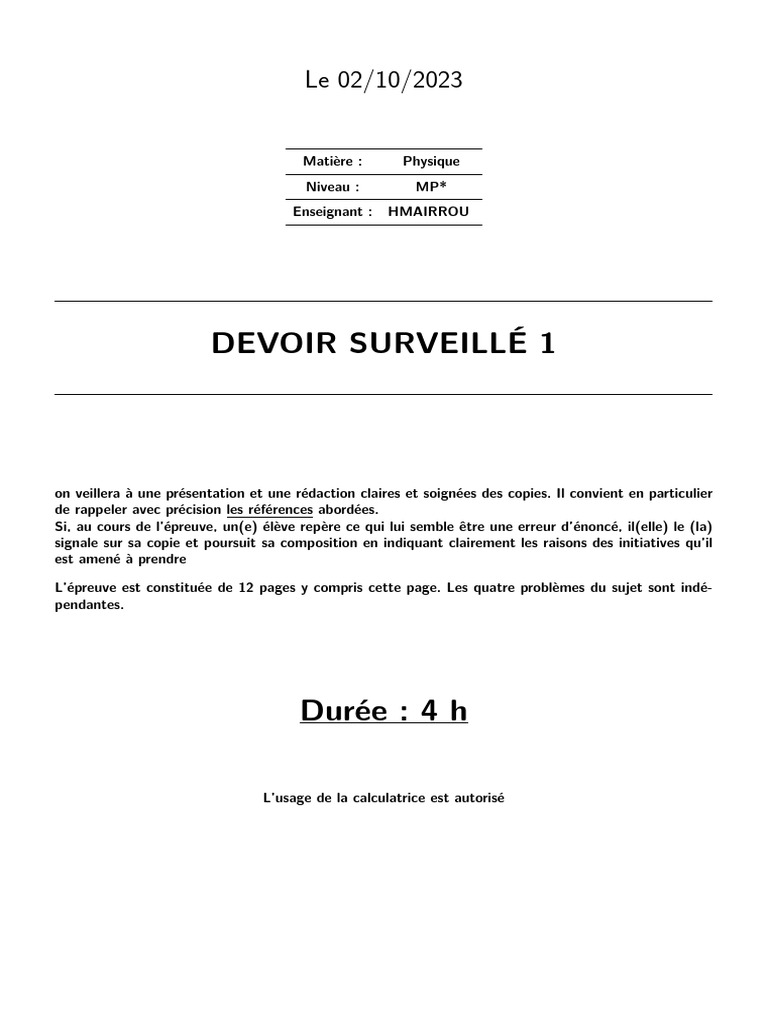 Le 02/10/2023

| Matière : | Physique |
|---|---|
| Niveau : | MP* |
| Enseignant : | HMAIRROU |

DEVOIR SURVEILLÉ 1

on veillera à une présentation et une rédaction claires et soignées des copies. Il convient en particulier de rappeler avec précision les références abordées.
Si, au cours de l'épreuve, un(e) élève repère ce qui lui semble être une erreur d'énoncé, il(elle) le (la) signale sur sa copie et poursuit sa composition en indiquant clairement les raisons des initiatives qu'il est amené à prendre

L'épreuve est constituée de 12 pages y compris cette page. Les quatre problèmes du sujet sont indépendantes.

Durée : 4 h

L'usage de la calculatrice est autorisé